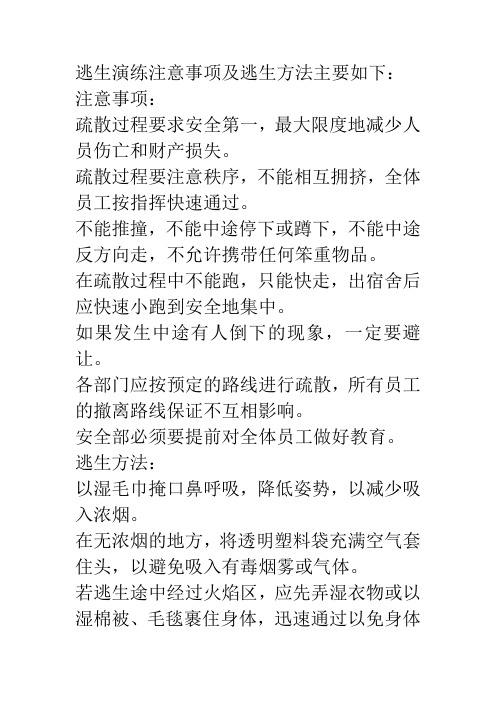 逃生演练注意事项及逃生方法主要如下：
注意事项：
疏散过程要求安全第一，最大限度地减少人员伤亡和财产损失。
疏散过程要注意秩序，不能相互拥挤，全体员工按指挥快速通过。
不能推撞，不能中途停下或蹲下，不能中途反方向走，不允许携带任何笨重物品。
在疏散过程中不能跑，只能快走，出宿舍后应快速小跑到安全地集中。
如果发生中途有人倒下的现象，一定要避让。
各部门应按预定的路线进行疏散，所有员工的撤离路线保证不互相影响。
安全部必须要提前对全体员工做好教育。
逃生方法：
以湿毛巾掩口鼻呼吸，降低姿势，以减少吸入浓烟。
在无浓烟的地方，将透明塑料袋充满空气套住头，以避免吸入有毒烟雾或气体。
若逃生途中经过火焰区，应先弄湿衣物或以湿棉被、毛毯裹住身体，迅速通过以免身体